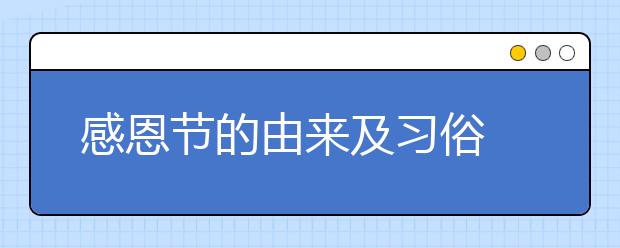 感恩节的由来及习俗